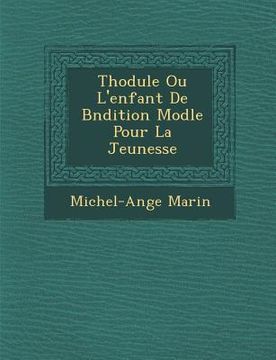 Thodule Ou L'enfant De Bndition Modle Pour La Jeunesse

Michel-Ange Marin